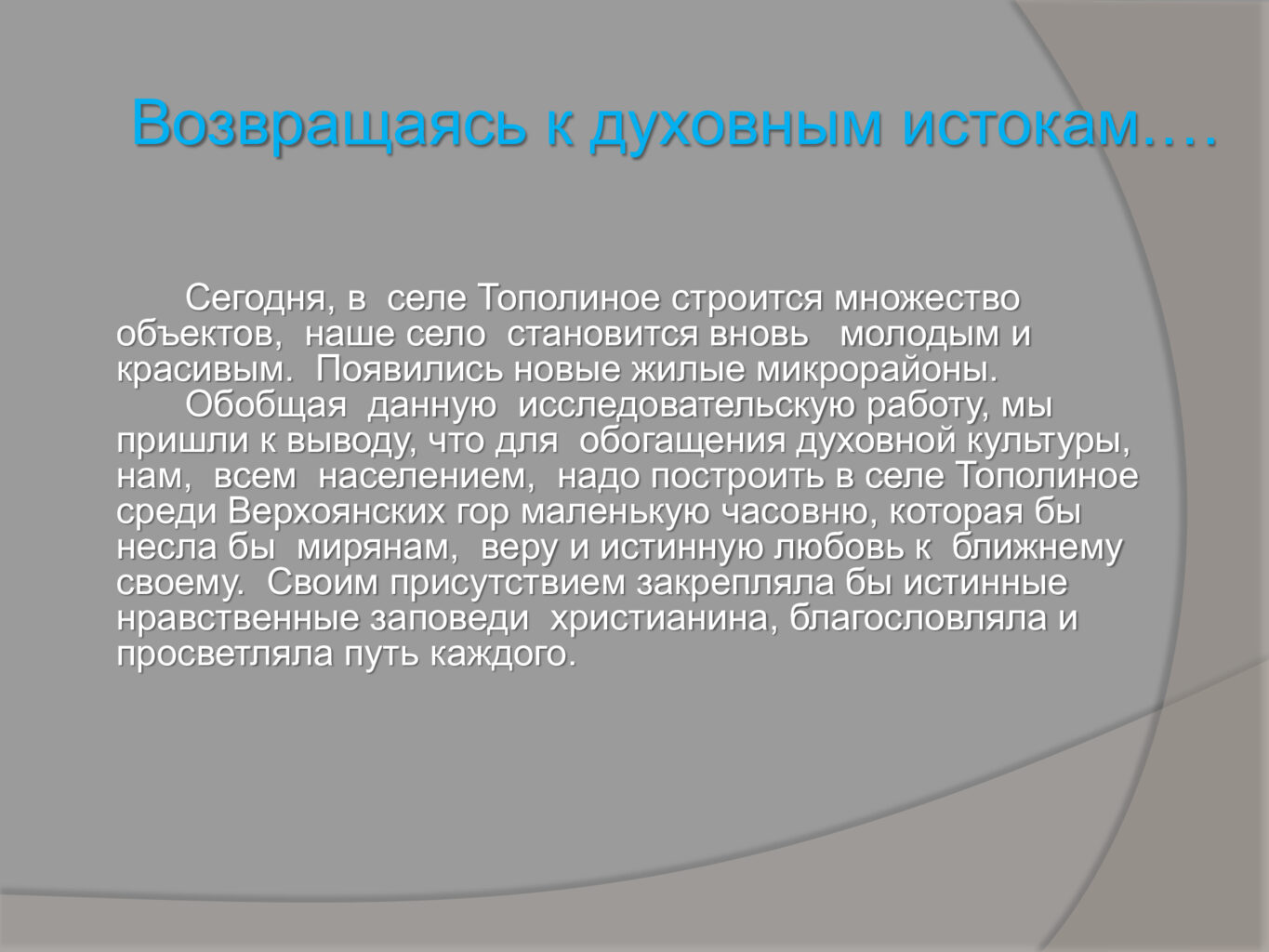 Возвращаясь к духовным истокам….

Сегодня, в селе Тополиное строится множество объектов, наше село становится вновь молодым и красивым. Появились новые жилые микрорайоны.

Обобщая данную исследовательскую работу, мы пришли к выводу, что для обогащения духовной культуры, нам, всем населением, надо построить в селе Тополиное среди Верхоянских гор маленькую часовню, которая бы несла бы мирянам, веру и истинную любовь к ближнему своему. Своим присутствием закрепляла бы истинные нравственные заповеди христианина, благословляла и просветляла путь каждого.